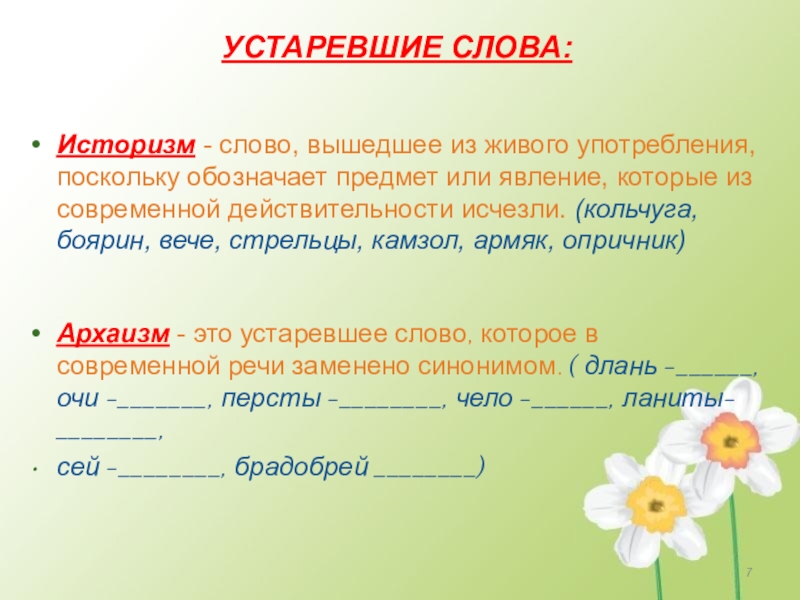 УСТАРЕВШИЕ СЛОВА:

• Историзм - слово, вышедшее из живого употребления, поскольку обозначает предмет или явление, которые из современной действительности исчезли. (кольчуга, боярин, вече, стрельцы, камзол, армяк, опричник)

• Архаизм - это устаревшее слово, которое в современной речи заменено синонимом. ( длань -______, очи -_______, персты -________, чело -______, ланиты-________,

• сей -________, брадобрей ________)

7